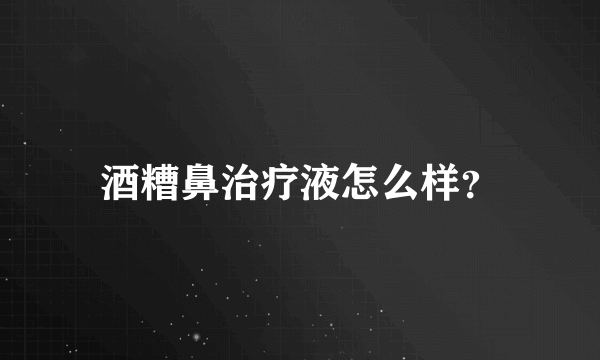 酒糟鼻治疗液怎么样?